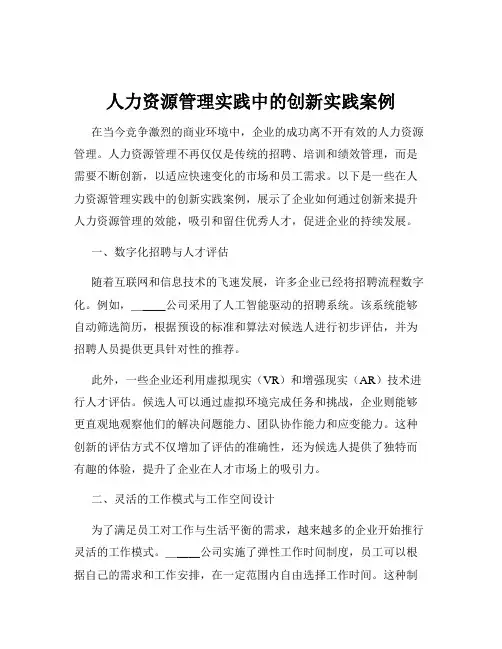 人力资源管理实践中的创新实践案例

在当今竞争激烈的商业环境中，企业的成功离不开有效的人力资源管理。人力资源管理不再仅仅是传统的招聘、培训和绩效管理，而是需要不断创新，以适应快速变化的市场和员工需求。以下是一些在人力资源管理实践中的创新实践案例，展示了企业如何通过创新来提升人力资源管理的效能，吸引和留住优秀人才，促进企业的持续发展。

一、数字化招聘与人才评估

随着互联网和信息技术的飞速发展，许多企业已经将招聘流程数字化。例如，______公司采用了人工智能驱动的招聘系统。该系统能够自动筛选简历，根据预设的标准和算法对候选人进行初步评估，并为招聘人员提供更具针对性的推荐。

此外，一些企业还利用虚拟现实（VR）和增强现实（AR）技术进行人才评估。候选人可以通过虚拟环境完成任务和挑战，企业则能够更直观地观察他们的解决问题能力、团队协作能力和应变能力。这种创新的评估方式不仅增加了评估的准确性，还为候选人提供了独特而有趣的体验，提升了企业在人才市场上的吸引力。

二、灵活的工作模式与工作空间设计

为了满足员工对工作与生活平衡的需求，越来越多的企业开始推行灵活的工作模式。______公司实施了弹性工作时间制度，员工可以根据自己的需求和工作安排，在一定范围内自由选择工作时间。这种制